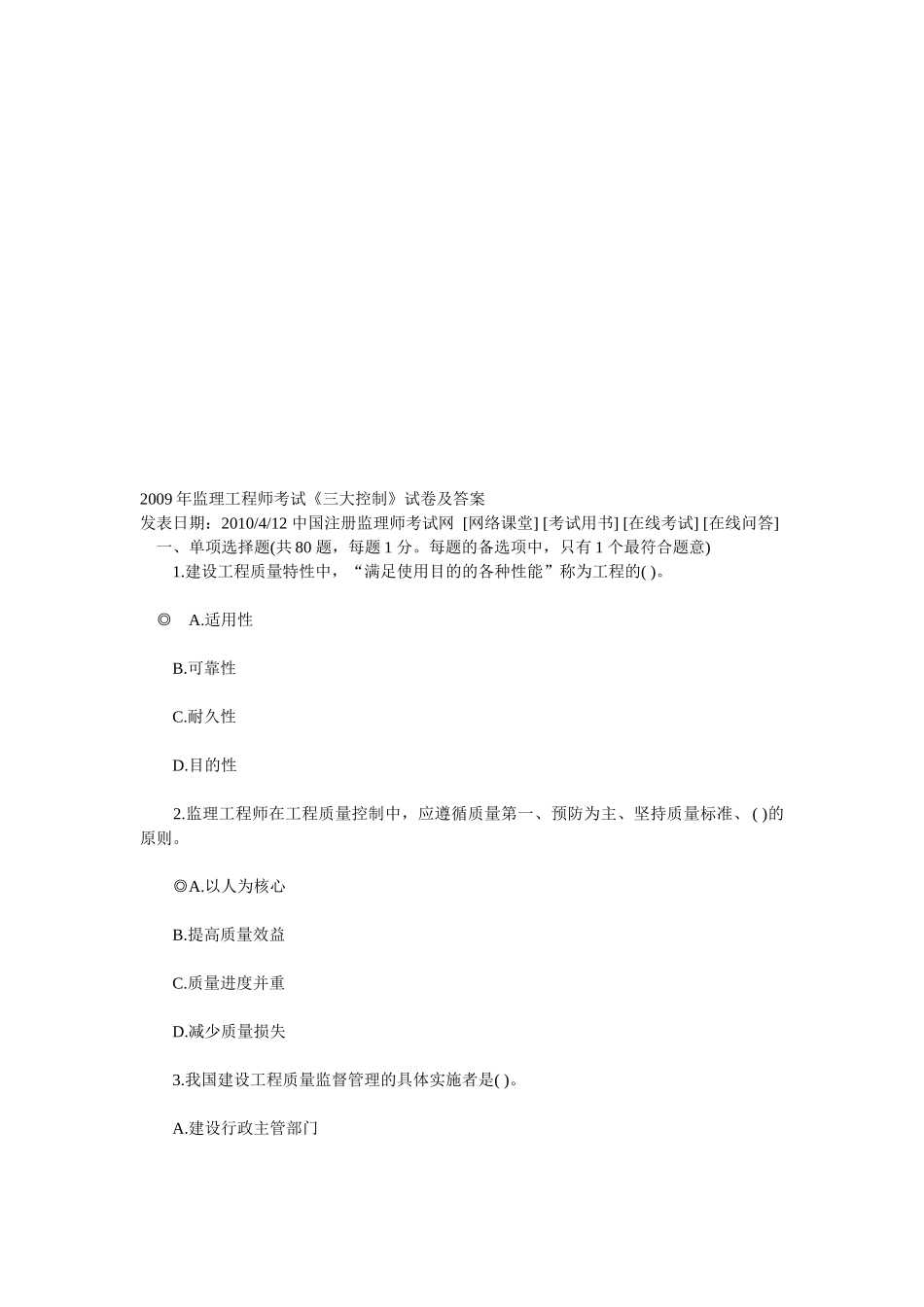 2009 年监理工程师考试《三大控制》试卷及答案
发表日期：2010/4/12 中国注册监理师考试网 [网络课堂] [考试用书] [在线考试] [在线问答]
一、单项选择题(共 80 题，每题 1 分。每题的备选项中，只有 1 个最符合题意)
1.建设工程质量特性中，“满足使用目的的各种性能”称为工程的( )。

◎ A.适用性

B.可靠性

C.耐久性

D.目的性

2.监理工程师在工程质量控制中，应遵循质量第一、预防为主、坚持质量标准、( )的原则。

◎A.以人为核心

B.提高质量效益

C.质量进度并重

D.减少质量损失

3.我国建设工程质量监督管理的具体实施者是( )。

A.建设行政主管部门